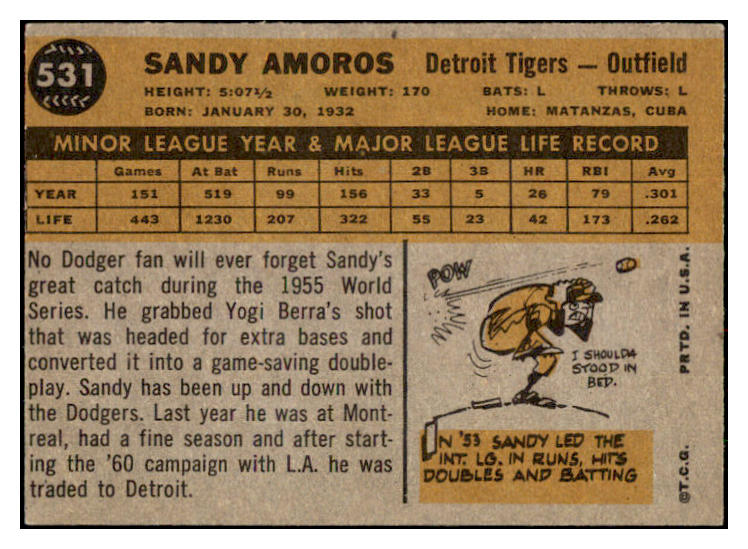 531

SANDY AMOROS Detroit Tigers — Outfield

HEIGHT: 5:07½ WEIGHT: 170 BATS: L THROWS: L

BORN: JANUARY 30, 1932 HOME: MATANZAS, CUBA

MINOR LEAGUE YEAR & MAJOR LEAGUE LIFE RECORD

| | Games | At Bat | Runs | Hits | 2B | 3B | HR | RBI | Avg |
|---|---|---|---|---|---|---|---|---|---|
| YEAR | 151 | 519 | 99 | 156 | 33 | 5 | 26 | 79 | .301 |
| LIFE | 443 | 1230 | 207 | 322 | 55 | 23 | 42 | 173 | .262 |

No Dodger fan will ever forget Sandy's great catch during the 1955 World Series. He grabbed Yogi Berra's shot that was headed for extra bases and converted it into a game-saving double-play. Sandy has been up and down with the Dodgers. Last year he was at Montreal, had a fine season and after starting the '60 campaign with L.A. he was traded to Detroit.

POW

I SHOULDA STOOD IN BED.

IN '53 SANDY LED THE INT. LG. IN RUNS, HITS DOUBLES AND BATTING

PRTD. IN U.S.A.

©T.C.G.